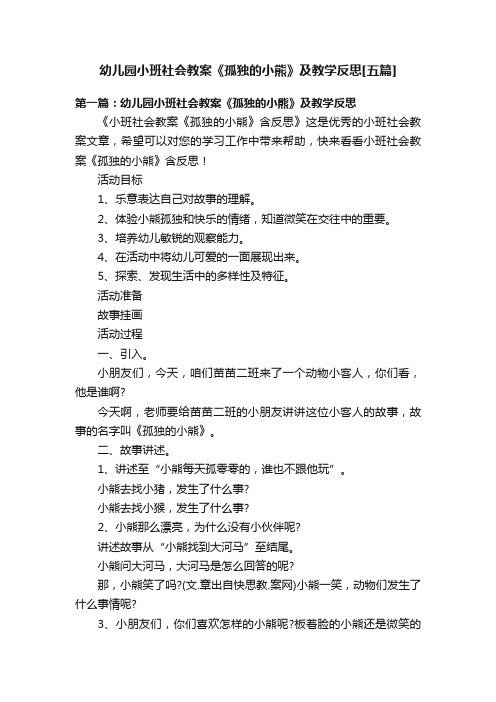 幼儿园小班社会教案《孤独的小熊》及教学反思[五篇]

第一篇：幼儿园小班社会教案《孤独的小熊》及教学反思

《小班社会教案《孤独的小熊》含反思》这是优秀的小班社会教案文章，希望可以对您的学习工作中带来帮助，快来看看小班社会教案《孤独的小熊》含反思！

活动目标

1、乐意表达自己对故事的理解。

2、体验小熊孤独和快乐的情绪，知道微笑在交往中的重要。

3、培养幼儿敏锐的观察能力。

4、在活动中将幼儿可爱的一面展现出来。

5、探索、发现生活中的多样性及特征。

活动准备

故事挂画

活动过程

一、引入。

小朋友们，今天，咱们苗苗二班来了一个动物小客人，你们看，他是谁啊?

今天啊，老师要给苗苗二班的小朋友讲讲这位小客人的故事，故事的名字叫《孤独的小熊》。

二、故事讲述。

1、讲述至“小熊每天孤零零的，谁也不跟他玩”。

小熊去找小猪，发生了什么事?

小熊去找小猴，发生了什么事?

2、小熊那么漂亮，为什么没有小伙伴呢?

讲述故事从“小熊找到大河马”至结尾。

小熊问大河马，大河马是怎么回答的呢?

那，小熊笑了吗?(文.章出自快思教.案网)小熊一笑，动物们发生了什么事情呢?

3、小朋友们，你们喜欢怎样的小熊呢?板着脸的小熊还是微笑的